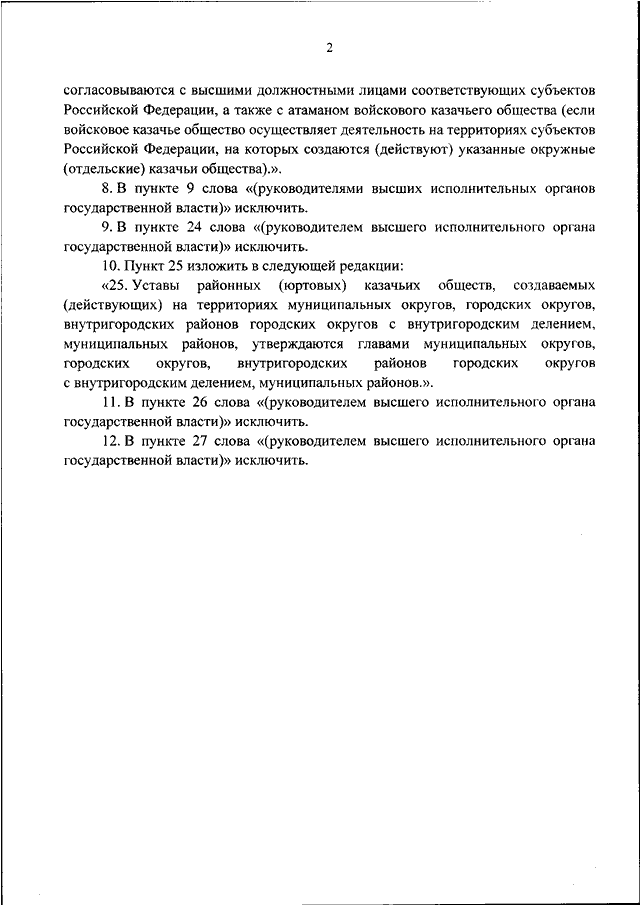 2

согласовываются с высшими должностными лицами соответствующих субъектов Российской Федерации, а также с атаманом войскового казачьего общества (если войсковое казачье общество осуществляет деятельность на территориях субъектов Российской Федерации, на которых создаются (действуют) указанные окружные (отдельские) казачьи общества).».

8. В пункте 9 слова «(руководителями высших исполнительных органов государственной власти)» исключить.

9. В пункте 24 слова «(руководителем высшего исполнительного органа государственной власти)» исключить.

10. Пункт 25 изложить в следующей редакции:

«25. Уставы районных (юртовых) казачьих обществ, создаваемых (действующих) на территориях муниципальных округов, городских округов, внутригородских районов городских округов с внутригородским делением, муниципальных районов, утверждаются главами муниципальных округов, городских округов, внутригородских районов городских округов с внутригородским делением, муниципальных районов.».

11. В пункте 26 слова «(руководителем высшего исполнительного органа государственной власти)» исключить.

12. В пункте 27 слова «(руководителем высшего исполнительного органа государственной власти)» исключить.